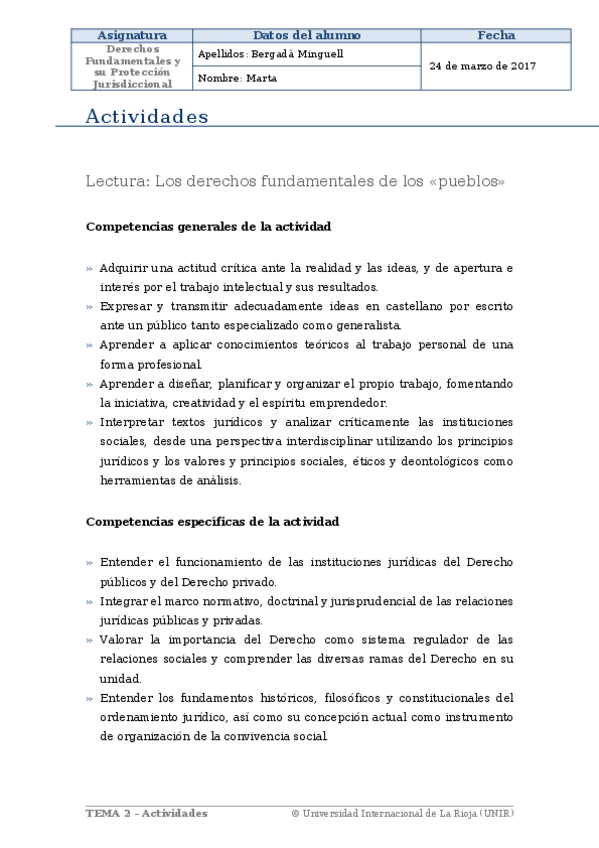 | Asignatura | Datos del alumno | Fecha |
|---|---|---|
| Derechos Fundamentales y su Protección Jurisdiccional | Apellidos: Bergadà Minguell | 24 de marzo de 2017 |
| | Nombre: Marta | |

Actividades

Lectura: Los derechos fundamentales de los «pueblos»

Competencias generales de la actividad

» Adquirir una actitud crítica ante la realidad y las ideas, y de apertura e interés por el trabajo intelectual y sus resultados.
» Expresar y transmitir adecuadamente ideas en castellano por escrito ante un público tanto especializado como generalista.
» Aprender a aplicar conocimientos teóricos al trabajo personal de una forma profesional.
» Aprender a diseñar, planificar y organizar el propio trabajo, fomentando la iniciativa, creatividad y el espíritu emprendedor.
» Interpretar textos jurídicos y analizar críticamente las instituciones sociales, desde una perspectiva interdisciplinar utilizando los principios jurídicos y los valores y principios sociales, éticos y deontológicos como herramientas de análisis.

Competencias específicas de la actividad

» Entender el funcionamiento de las instituciones jurídicas del Derecho públicos y del Derecho privado.
» Integrar el marco normativo, doctrinal y jurisprudencial de las relaciones jurídicas públicas y privadas.
» Valorar la importancia del Derecho como sistema regulador de las relaciones sociales y comprender las diversas ramas del Derecho en su unidad.
» Entender los fundamentos históricos, filosóficos y constitucionales del ordenamiento jurídico, así como su concepción actual como instrumento de organización de la convivencia social.

TEMA 2 – Actividades © Universidad Internacional de La Rioja (UNIR)